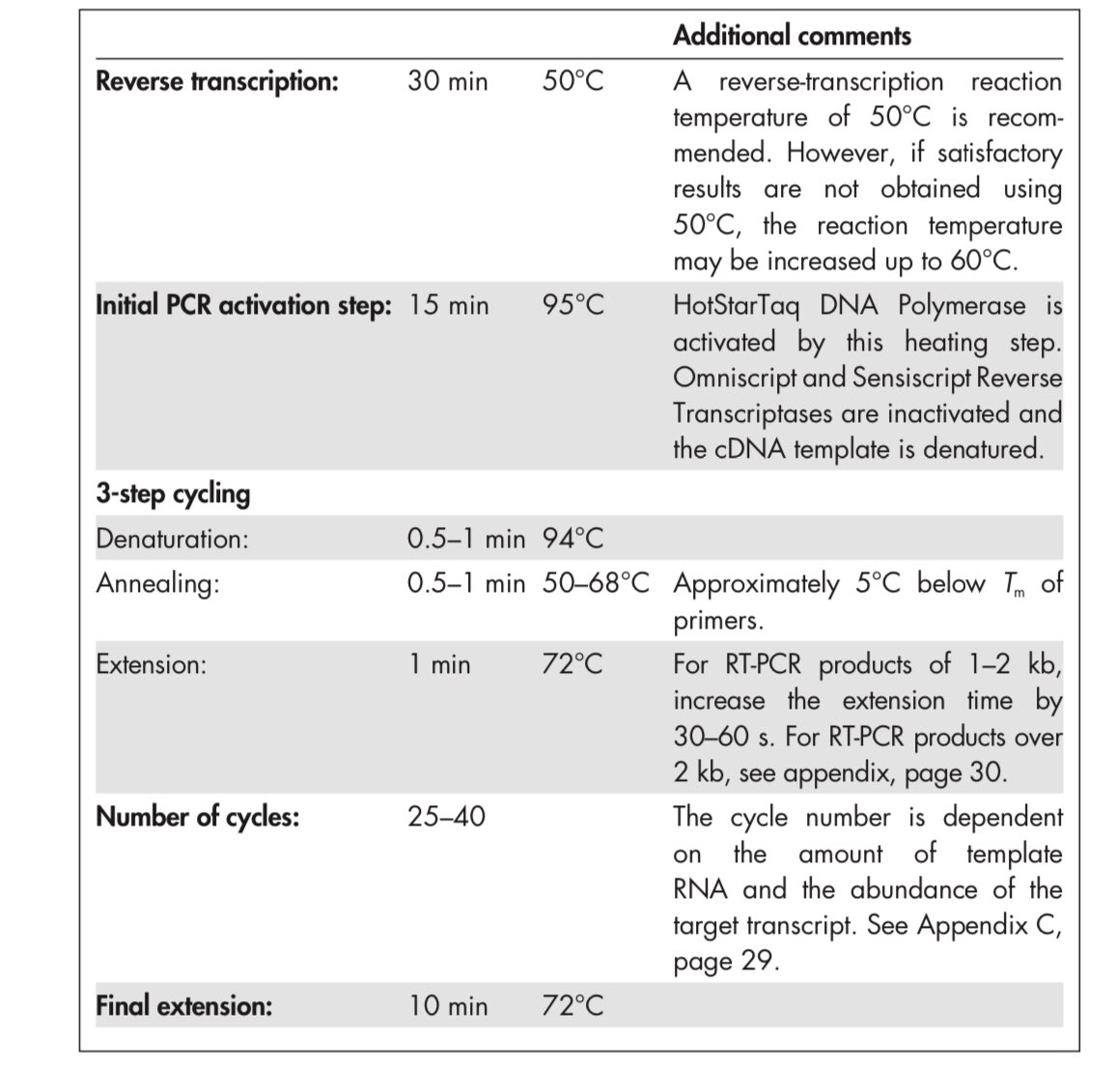 |  |  |  | Additional comments |
|---|---|---|---|
| **Reverse transcription:** | 30 min | 50°C | A reverse-transcription reaction temperature of 50°C is recommended. However, if satisfactory results are not obtained using 50°C, the reaction temperature may be increased up to 60°C. |
| **Initial PCR activation step:** | 15 min | 95°C | HotStarTaq DNA Polymerase is activated by this heating step. Omniscript and Sensiscript Reverse Transcriptases are inactivated and the cDNA template is denatured. |
| **3-step cycling** |  |  |  |
| Denaturation: | 0.5–1 min | 94°C |  |
| Annealing: | 0.5–1 min | 50–68°C | Approximately 5°C below $T_m$ of primers. |
| Extension: | 1 min | 72°C | For RT-PCR products of 1–2 kb, increase the extension time by 30–60 s. For RT-PCR products over 2 kb, see appendix, page 30. |
| **Number of cycles:** | 25–40 |  | The cycle number is dependent on the amount of template RNA and the abundance of the target transcript. See Appendix C, page 29. |
| **Final extension:** | 10 min | 72°C |  |